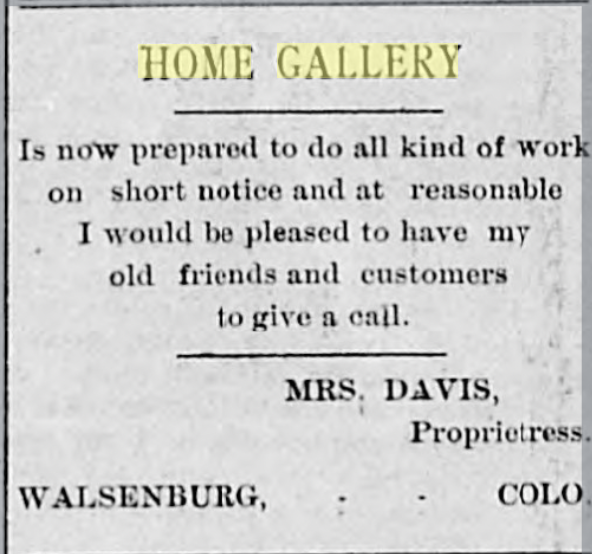 HOME GALLERY

Is now prepared to do all kind of work on short notice and at reasonable I would be pleased to have my old friends and customers to give a call.

MRS. DAVIS,
Proprietress.

WALSENBURG, - - COLO.